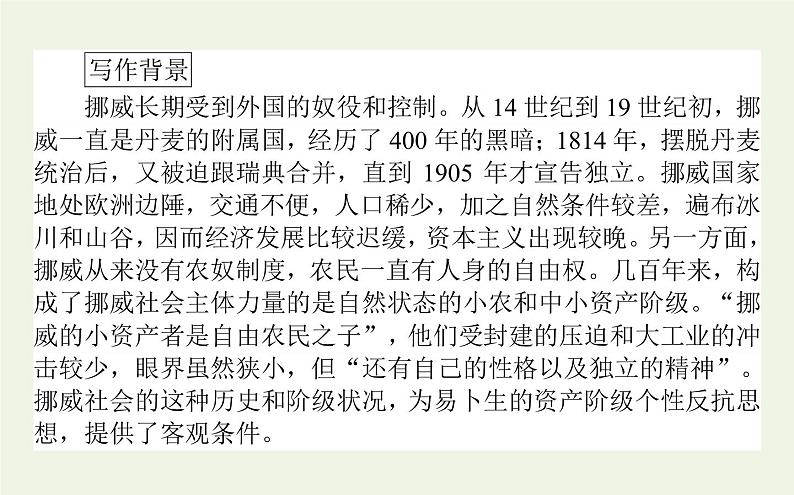 写作背景

挪威长期受到外国的奴役和控制。从 14 世纪到 19 世纪初，挪威一直是丹麦的附属国，经历了 400 年的黑暗；1814 年，摆脱丹麦统治后，又被迫跟瑞典合并，直到 1905 年才宣告独立。挪威国家地处欧洲边陲，交通不便，人口稀少，加之自然条件较差，遍布冰川和山谷，因而经济发展比较迟缓，资本主义出现较晚。另一方面，挪威从来没有农奴制度，农民一直有人身的自由权。几百年来，构成了挪威社会主体力量的是自然状态的小农和中小资产阶级。“挪威的小资产者是自由农民之子”，他们受封建的压迫和大工业的冲击较少，眼界虽然狭小，但“还有自己的性格以及独立的精神”。挪威社会的这种历史和阶级状况，为易卜生的资产阶级个性反抗思想，提供了客观条件。